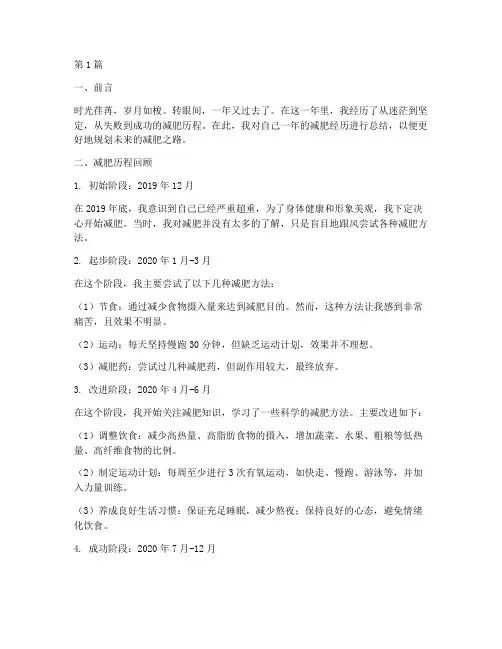 第1篇

一、前言

时光荏苒，岁月如梭。转眼间，一年又过去了。在这一年里，我经历了从迷茫到坚定，从失败到成功的减肥历程。在此，我对自己一年的减肥经历进行总结，以便更好地规划未来的减肥之路。

二、减肥历程回顾

1. 初始阶段：2019年12月

在2019年底，我意识到自己已经严重超重，为了身体健康和形象美观，我下定决心开始减肥。当时，我对减肥并没有太多的了解，只是盲目地跟风尝试各种减肥方法。

2. 起步阶段：2020年1月-3月

在这个阶段，我主要尝试了以下几种减肥方法：

（1）节食：通过减少食物摄入量来达到减肥目的。然而，这种方法让我感到非常痛苦，且效果不明显。

（2）运动：每天坚持慢跑30分钟，但缺乏运动计划，效果并不理想。

（3）减肥药：尝试过几种减肥药，但副作用较大，最终放弃。

3. 改进阶段：2020年4月-6月

在这个阶段，我开始关注减肥知识，学习了一些科学的减肥方法。主要改进如下：

（1）调整饮食：减少高热量、高脂肪食物的摄入，增加蔬菜、水果、粗粮等低热量、高纤维食物的比例。

（2）制定运动计划：每周至少进行3次有氧运动，如快走、慢跑、游泳等，并加入力量训练。

（3）养成良好生活习惯：保证充足睡眠，减少熬夜；保持良好的心态，避免情绪化饮食。

4. 成功阶段：2020年7月-12月